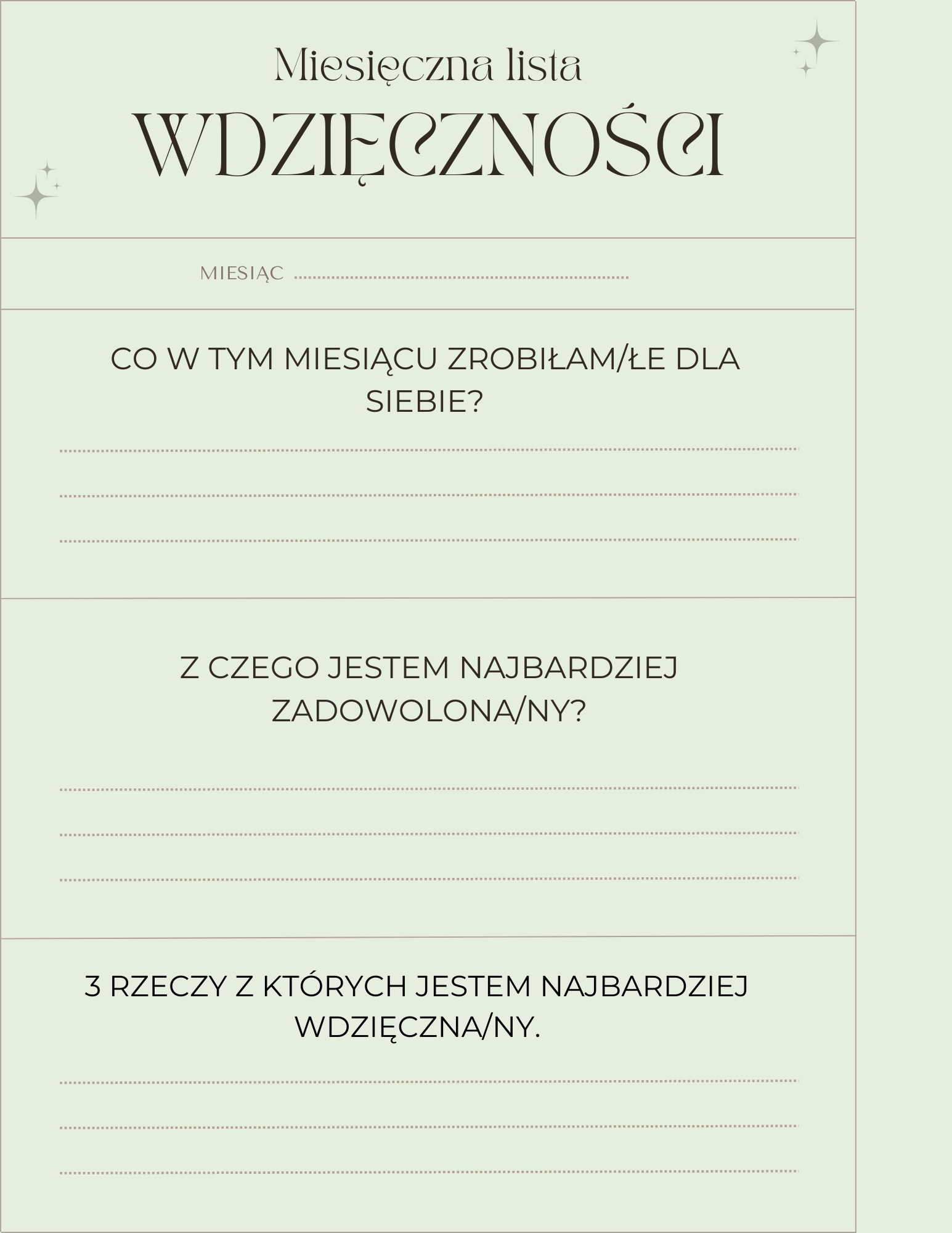 Miesięczna lista

WDZIĘCZNOŚCI

MIESIĄC ____

CO W TYM MIESIĄCU ZROBIŁAM/ŁE DLA SIEBIE?

____

____

____

Z CZEGO JESTEM NAJBARDZIEJ ZADOWOLONA/NY?

____

____

____

3 RZECZY Z KTÓRYCH JESTEM NAJBARDZIEJ WDZIĘCZNA/NY.

____

____

____